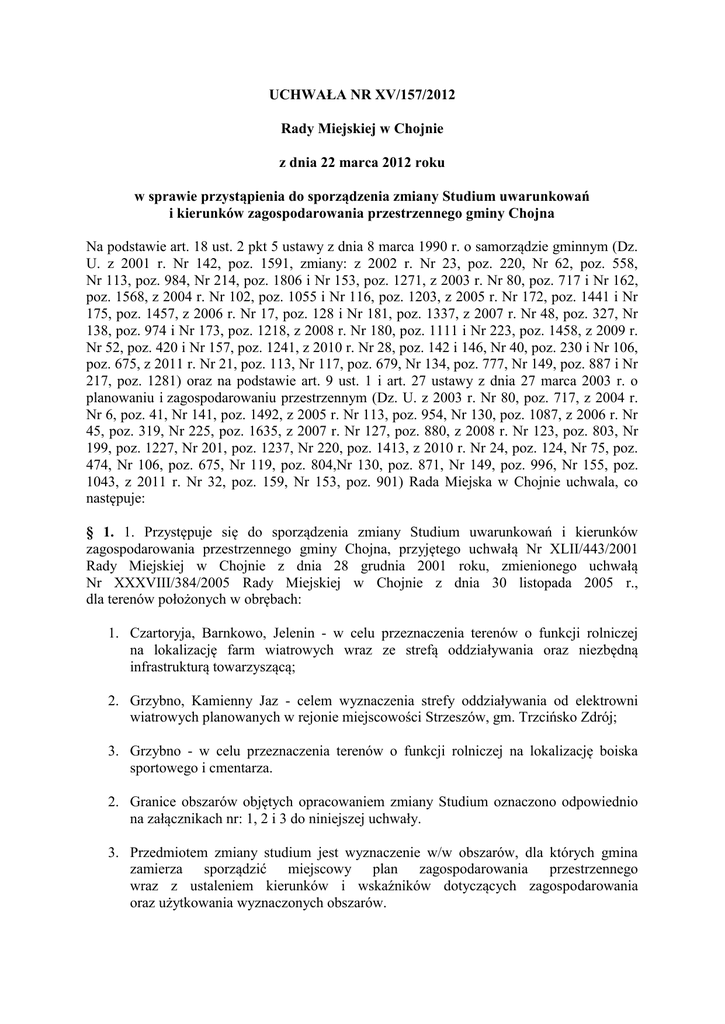 UCHWAŁA NR XV/157/2012

Rady Miejskiej w Chojnie

z dnia 22 marca 2012 roku

w sprawie przystąpienia do sporządzenia zmiany Studium uwarunkowań i kierunków zagospodarowania przestrzennego gminy Chojna

Na podstawie art. 18 ust. 2 pkt 5 ustawy z dnia 8 marca 1990 r. o samorządzie gminnym (Dz. U. z 2001 r. Nr 142, poz. 1591, zmiany: z 2002 r. Nr 23, poz. 220, Nr 62, poz. 558, Nr 113, poz. 984, Nr 214, poz. 1806 i Nr 153, poz. 1271, z 2003 r. Nr 80, poz. 717 i Nr 162, poz. 1568, z 2004 r. Nr 102, poz. 1055 i Nr 116, poz. 1203, z 2005 r. Nr 172, poz. 1441 i Nr 175, poz. 1457, z 2006 r. Nr 17, poz. 128 i Nr 181, poz. 1337, z 2007 r. Nr 48, poz. 327, Nr 138, poz. 974 i Nr 173, poz. 1218, z 2008 r. Nr 180, poz. 1111 i Nr 223, poz. 1458, z 2009 r. Nr 52, poz. 420 i Nr 157, poz. 1241, z 2010 r. Nr 28, poz. 142 i 146, Nr 40, poz. 230 i Nr 106, poz. 675, z 2011 r. Nr 21, poz. 113, Nr 117, poz. 679, Nr 134, poz. 777, Nr 149, poz. 887 i Nr 217, poz. 1281) oraz na podstawie art. 9 ust. 1 i art. 27 ustawy z dnia 27 marca 2003 r. o planowaniu i zagospodarowaniu przestrzennym (Dz. U. z 2003 r. Nr 80, poz. 717, z 2004 r. Nr 6, poz. 41, Nr 141, poz. 1492, z 2005 r. Nr 113, poz. 954, Nr 130, poz. 1087, z 2006 r. Nr 45, poz. 319, Nr 225, poz. 1635, z 2007 r. Nr 127, poz. 880, z 2008 r. Nr 123, poz. 803, Nr 199, poz. 1227, Nr 201, poz. 1237, Nr 220, poz. 1413, z 2010 r. Nr 24, poz. 124, Nr 75, poz. 474, Nr 106, poz. 675, Nr 119, poz. 804,Nr 130, poz. 871, Nr 149, poz. 996, Nr 155, poz. 1043, z 2011 r. Nr 32, poz. 159, Nr 153, poz. 901) Rada Miejska w Chojnie uchwala, co następuje:

§ 1. 1. Przystępuje się do sporządzenia zmiany Studium uwarunkowań i kierunków zagospodarowania przestrzennego gminy Chojna, przyjętego uchwałą Nr XLII/443/2001 Rady Miejskiej w Chojnie z dnia 28 grudnia 2001 roku, zmienionego uchwałą Nr XXXVIII/384/2005 Rady Miejskiej w Chojnie z dnia 30 listopada 2005 r., dla terenów położonych w obrębach:

1. Czartoryja, Barnkowo, Jelenin - w celu przeznaczenia terenów o funkcji rolniczej na lokalizację farm wiatrowych wraz ze strefą oddziaływania oraz niezbędną infrastrukturą towarzyszącą;

2. Grzybno, Kamienny Jaz - celem wyznaczenia strefy oddziaływania od elektrowni wiatrowych planowanych w rejonie miejscowości Strzeszów, gm. Trzcińsko Zdrój;

3. Grzybno - w celu przeznaczenia terenów o funkcji rolniczej na lokalizację boiska sportowego i cmentarza.

2. Granice obszarów objętych opracowaniem zmiany Studium oznaczono odpowiednio na załącznikach nr: 1, 2 i 3 do niniejszej uchwały.

3. Przedmiotem zmiany studium jest wyznaczenie w/w obszarów, dla których gmina zamierza sporządzić miejscowy plan zagospodarowania przestrzennego wraz z ustaleniem kierunków i wskaźników dotyczących zagospodarowania oraz użytkowania wyznaczonych obszarów.